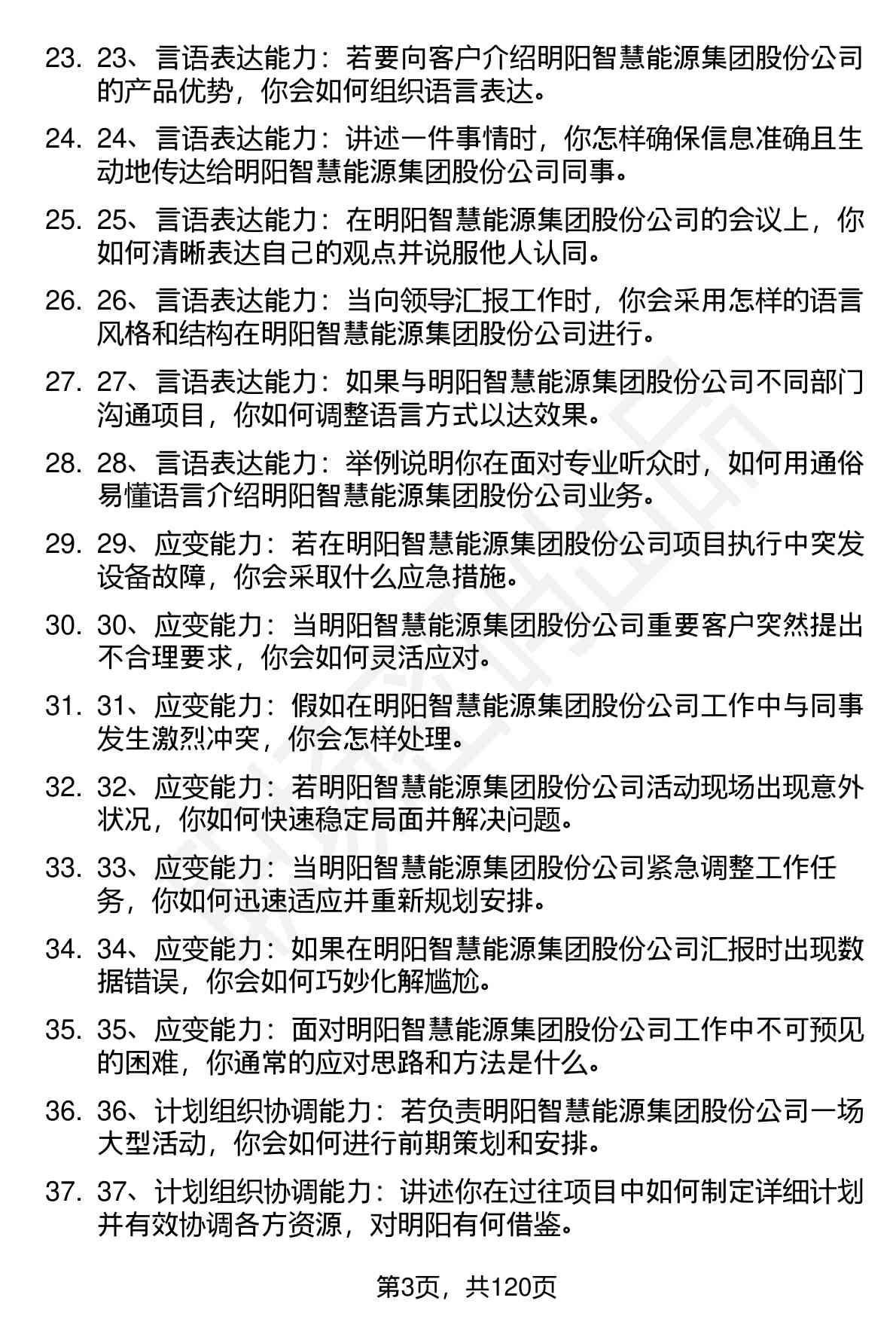 23. 23、言语表达能力：若要向客户介绍明阳智慧能源集团股份公司的产品优势，你会如何组织语言表达。

24. 24、言语表达能力：讲述一件事情时，你怎样确保信息准确且生动地传达给明阳智慧能源集团股份公司同事。

25. 25、言语表达能力：在明阳智慧能源集团股份公司的会议上，你如何清晰表达自己的观点并说服他人认同。

26. 26、言语表达能力：当向领导汇报工作时，你会采用怎样的语言风格和结构在明阳智慧能源集团股份公司进行。

27. 27、言语表达能力：如果与明阳智慧能源集团股份公司不同部门沟通项目，你如何调整语言方式以达效果。

28. 28、言语表达能力：举例说明你在面对专业听众时，如何用通俗易懂语言介绍明阳智慧能源集团股份公司业务。

29. 29、应变能力：若在明阳智慧能源集团股份公司项目执行中突发设备故障，你会采取什么应急措施。

30. 30、应变能力：当明阳智慧能源集团股份公司重要客户突然提出不合理要求，你会如何灵活应对。

31. 31、应变能力：假如在明阳智慧能源集团股份公司工作中与同事发生激烈冲突，你会怎样处理。

32. 32、应变能力：若明阳智慧能源集团股份公司活动现场出现意外状况，你如何快速稳定局面并解决问题。

33. 33、应变能力：当明阳智慧能源集团股份公司紧急调整工作任务，你如何迅速适应并重新规划安排。

34. 34、应变能力：如果在明阳智慧能源集团股份公司汇报时出现数据错误，你会如何巧妙化解尴尬。

35. 35、应变能力：面对明阳智慧能源集团股份公司工作中不可预见的困难，你通常的应对思路和方法是什么。

36. 36、计划组织协调能力：若负责明阳智慧能源集团股份公司一场大型活动，你会如何进行前期策划和安排。

37. 37、计划组织协调能力：讲述你在过往项目中如何制定详细计划并有效协调各方资源，对明阳有何借鉴。

第3页，共120页